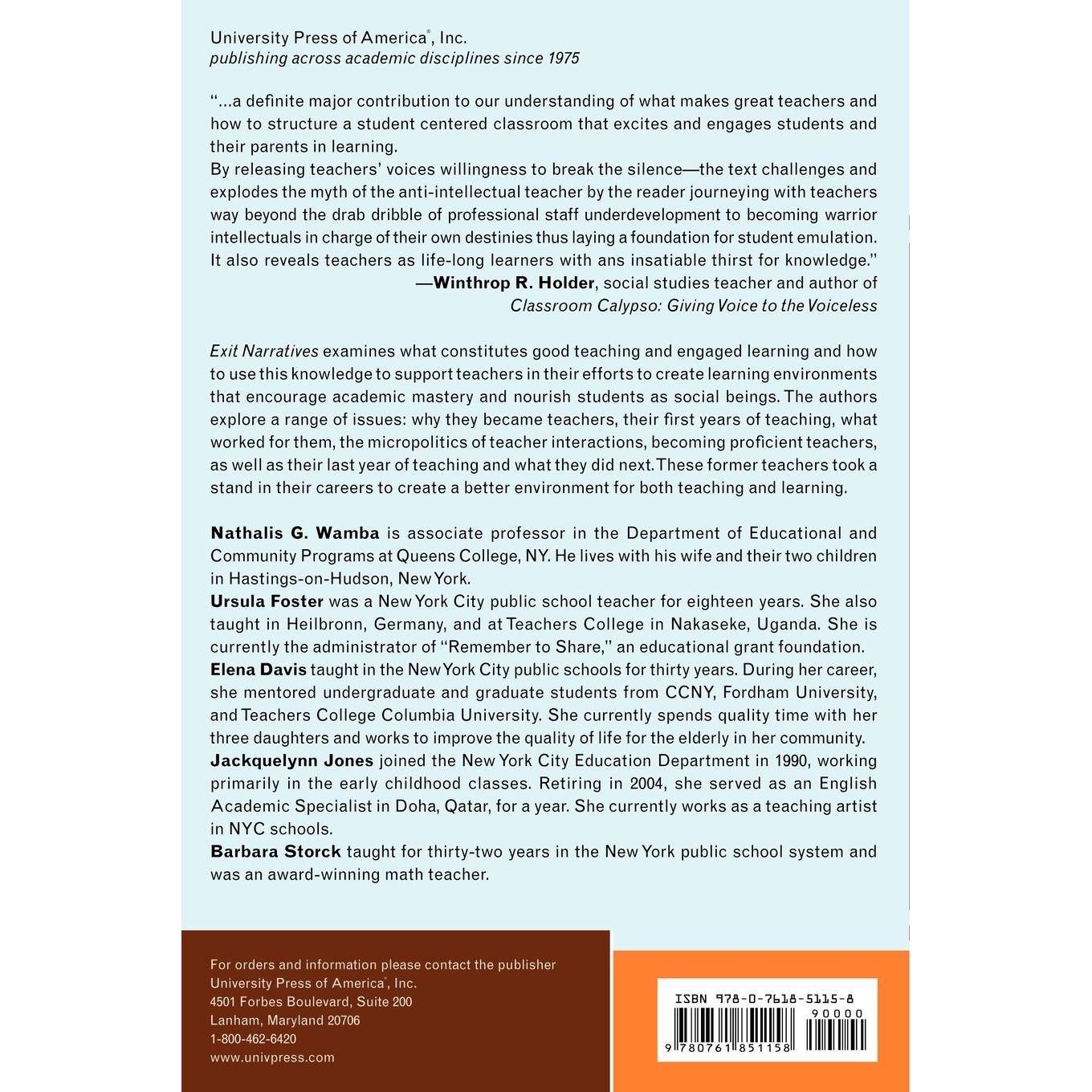 University Press of America®, Inc.
publishing across academic disciplines since 1975

"...a definite major contribution to our understanding of what makes great teachers and how to structure a student centered classroom that excites and engages students and their parents in learning.
By releasing teachers' voices willingness to break the silence—the text challenges and explodes the myth of the anti-intellectual teacher by the reader journeying with teachers way beyond the drab dribble of professional staff underdevelopment to becoming warrior intellectuals in charge of their own destinies thus laying a foundation for student emulation. It also reveals teachers as life-long learners with ans insatiable thirst for knowledge."
—Winthrop R. Holder, social studies teacher and author of Classroom Calypso: Giving Voice to the Voiceless

Exit Narratives examines what constitutes good teaching and engaged learning and how to use this knowledge to support teachers in their efforts to create learning environments that encourage academic mastery and nourish students as social beings. The authors explore a range of issues: why they became teachers, their first years of teaching, what worked for them, the micropolitics of teacher interactions, becoming proficient teachers, as well as their last year of teaching and what they did next. These former teachers took a stand in their careers to create a better environment for both teaching and learning.

Nathalis G. Wamba is associate professor in the Department of Educational and Community Programs at Queens College, NY. He lives with his wife and their two children in Hastings-on-Hudson, New York.
Ursula Foster was a New York City public school teacher for eighteen years. She also taught in Heilbronn, Germany, and at Teachers College in Nakaseke, Uganda. She is currently the administrator of "Remember to Share," an educational grant foundation.
Elena Davis taught in the New York City public schools for thirty years. During her career, she mentored undergraduate and graduate students from CCNY, Fordham University, and Teachers College Columbia University. She currently spends quality time with her three daughters and works to improve the quality of life for the elderly in her community.
Jackquelynn Jones joined the New York City Education Department in 1990, working primarily in the early childhood classes. Retiring in 2004, she served as an English Academic Specialist in Doha, Qatar, for a year. She currently works as a teaching artist in NYC schools.
Barbara Storck taught for thirty-two years in the New York public school system and was an award-winning math teacher.

For orders and information please contact the publisher
University Press of America®, Inc.
4501 Forbes Boulevard, Suite 200
Lanham, Maryland 20706
1-800-462-6420
www.univpress.com

ISBN 978-0-7618-5115-8
90000
9 780761 851158